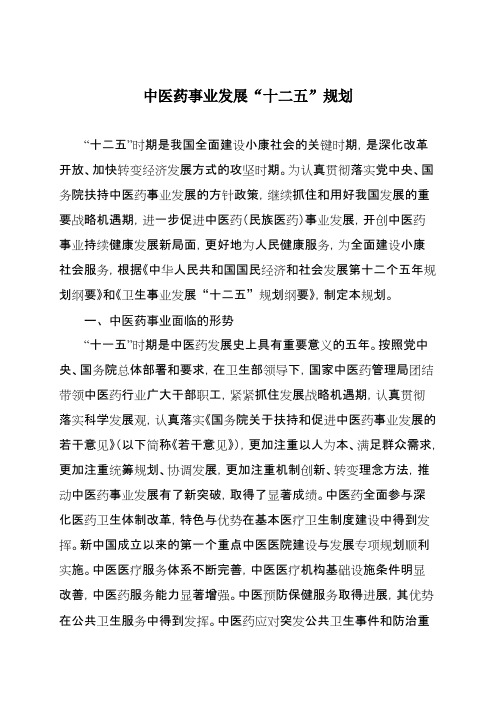 中医药事业发展“十二五”规划

“十二五”时期是我国全面建设小康社会的关键时期，是深化改革开放、加快转变经济发展方式的攻坚时期。为认真贯彻落实党中央、国务院扶持中医药事业发展的方针政策，继续抓住和用好我国发展的重要战略机遇期，进一步促进中医药（民族医药）事业发展，开创中医药事业持续健康发展新局面，更好地为人民健康服务，为全面建设小康社会服务，根据《中华人民共和国国民经济和社会发展第十二个五年规划纲要》和《卫生事业发展“十二五”规划纲要》，制定本规划。

一、中医药事业面临的形势

“十一五”时期是中医药发展史上具有重要意义的五年。按照党中央、国务院总体部署和要求，在卫生部领导下，国家中医药管理局团结带领中医药行业广大干部职工，紧紧抓住发展战略机遇期，认真贯彻落实科学发展观，认真落实《国务院关于扶持和促进中医药事业发展的若干意见》（以下简称《若干意见》），更加注重以人为本、满足群众需求，更加注重统筹规划、协调发展，更加注重机制创新、转变理念方法，推动中医药事业发展有了新突破，取得了显著成绩。中医药全面参与深化医药卫生体制改革，特色与优势在基本医疗卫生制度建设中得到发挥。新中国成立以来的第一个重点中医医院建设与发展专项规划顺利实施。中医医疗服务体系不断完善，中医医疗机构基础设施条件明显改善，中医药服务能力显著增强。中医预防保健服务取得进展，其优势在公共卫生服务中得到发挥。中医药应对突发公共卫生事件和防治重